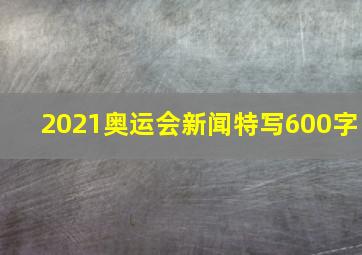 2021奥运会新闻特写600字